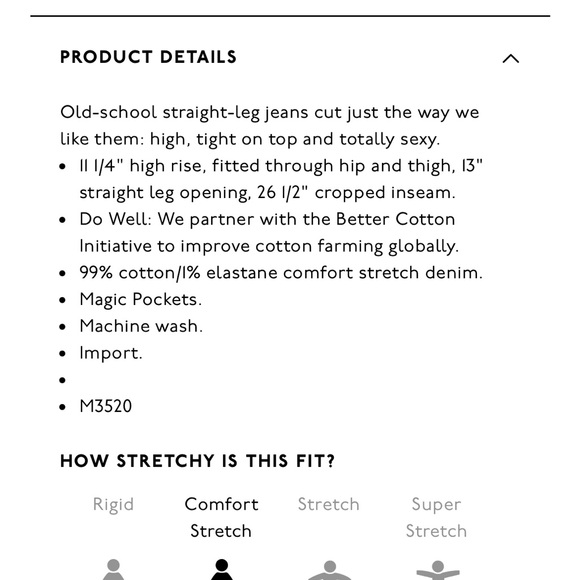 PRODUCT DETAILS

Old-school straight-leg jeans cut just the way we like them: high, tight on top and totally sexy.

- 11 1/4" high rise, fitted through hip and thigh, 13" straight leg opening, 26 1/2" cropped inseam.
- Do Well: We partner with the Better Cotton Initiative to improve cotton farming globally.
- 99% cotton/1% elastane comfort stretch denim.
- Magic Pockets.
- Machine wash.
- Import.
-
- M3520

HOW STRETCHY IS THIS FIT?

Rigid

Comfort Stretch

Stretch

Super Stretch